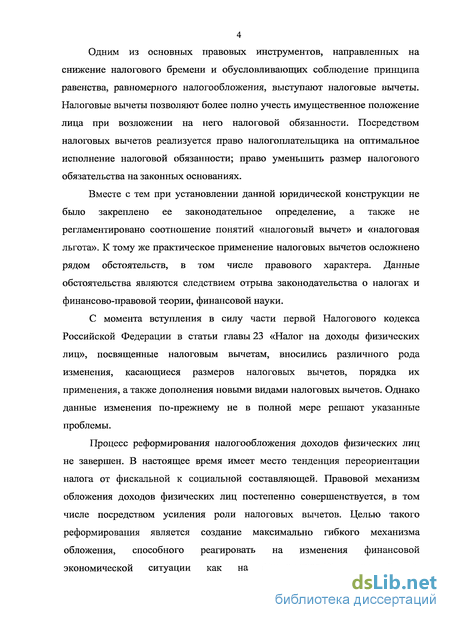 4

Одним из основных правовых инструментов, направленных на снижение налогового бремени и обусловливающих соблюдение принципа равенства, равномерного налогообложения, выступают налоговые вычеты. Налоговые вычеты позволяют более полно учесть имущественное положение лица при возложении на него налоговой обязанности. Посредством налоговых вычетов реализуется право налогоплательщика на оптимальное исполнение налоговой обязанности; право уменьшить размер налогового обязательства на законных основаниях.

Вместе с тем при установлении данной юридической конструкции не было закреплено ее законодательное определение, а также не регламентировано соотношение понятий «налоговый вычет» и «налоговая льгота». К тому же практическое применение налоговых вычетов осложнено рядом обстоятельств, в том числе правового характера. Данные обстоятельства являются следствием отрыва законодательства о налогах и финансово-правовой теории, финансовой науки.

С момента вступления в силу части первой Налогового кодекса Российской Федерации в статьи главы 23 «Налог на доходы физических лиц», посвященные налоговым вычетам, вносились различного рода изменения, касающиеся размеров налоговых вычетов, порядка их применения, а также дополнения новыми видами налоговых вычетов. Однако данные изменения по-прежнему не в полной мере решают указанные проблемы.

Процесс реформирования налогообложения доходов физических лиц не завершен. В настоящее время имеет место тенденция переориентации налога от фискальной к социальной составляющей. Правовой механизм обложения доходов физических лиц постепенно совершенствуется, в том числе посредством усиления роли налоговых вычетов. Целью такого реформирования является создание максимально гибкого механизма обложения, способного реагировать на изменения финансовой экономической ситуации как на

dsLib.net
библиотека диссертаций